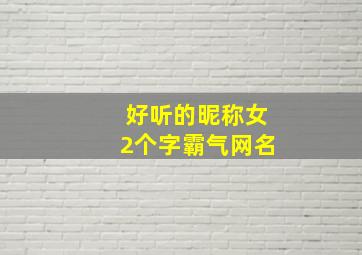 好听的昵称女
2个字霸气网名